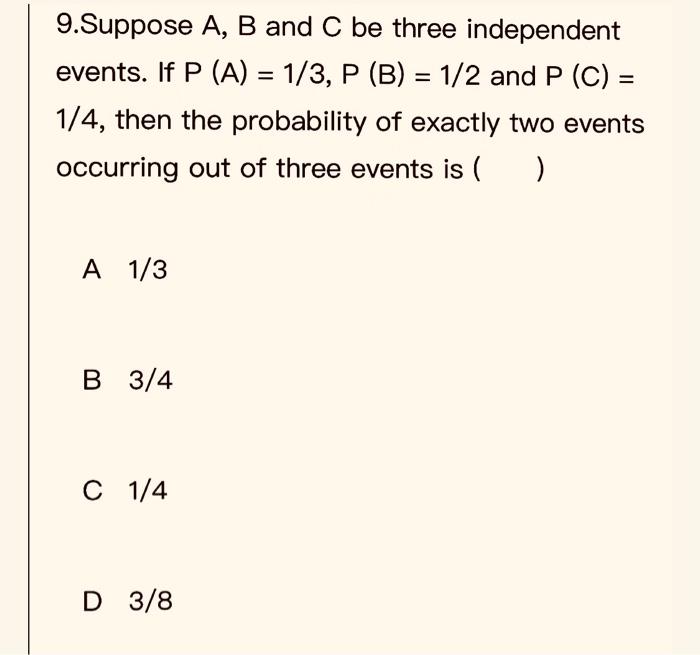 9.Suppose A, B and C be three independent events. If P (A) = 1/3, P (B) = 1/2 and P (C) = 1/4, then the probability of exactly two events occurring out of three events is (　　)

A 1/3

B 3/4

C 1/4

D 3/8